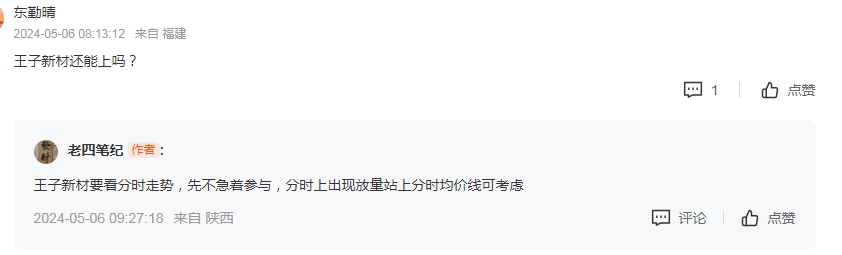 东勤晴
2024-05-06 08:13:12 来自 福建

王子新材还能上吗？

1 点赞

老四笔纪 作者：

王子新材要看分时走势，先不急着参与，分时上出现放量站上分时均价线可考虑

2024-05-06 09:27:18 来自 陕西

评论 点赞